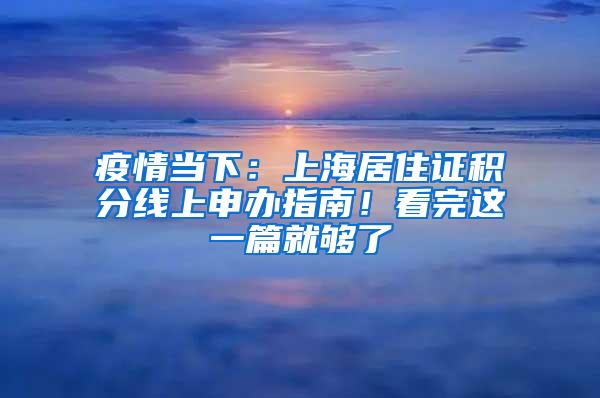 疫情当下：上海居住证积分线上申办指南！看完这一篇就够了